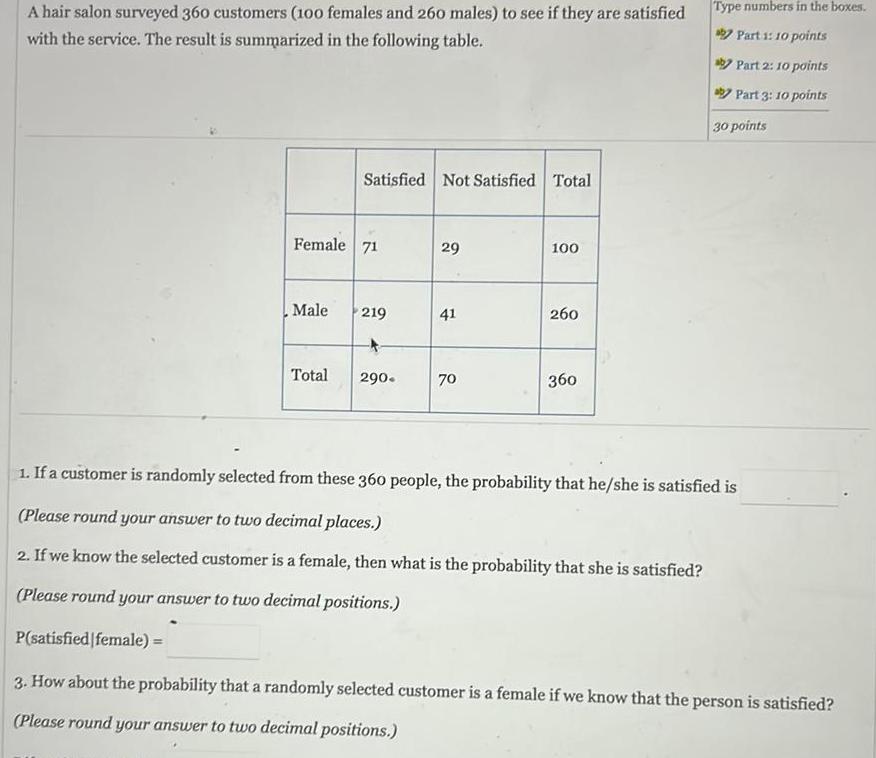 A hair salon surveyed 360 customers (100 females and 260 males) to see if they are satisfied with the service. The result is summarized in the following table.

Type numbers in the boxes.
Part 1: 10 points
Part 2: 10 points
Part 3: 10 points
30 points

| | Satisfied | Not Satisfied | Total |
|---|---|---|---|
| Female | 71 | 29 | 100 |
| Male | 219 | 41 | 260 |
| Total | 290 | 70 | 360 |

1. If a customer is randomly selected from these 360 people, the probability that he/she is satisfied is .
(Please round your answer to two decimal places.)

2. If we know the selected customer is a female, then what is the probability that she is satisfied?
(Please round your answer to two decimal positions.)
P(satisfied|female) =

3. How about the probability that a randomly selected customer is a female if we know that the person is satisfied?
(Please round your answer to two decimal positions.)